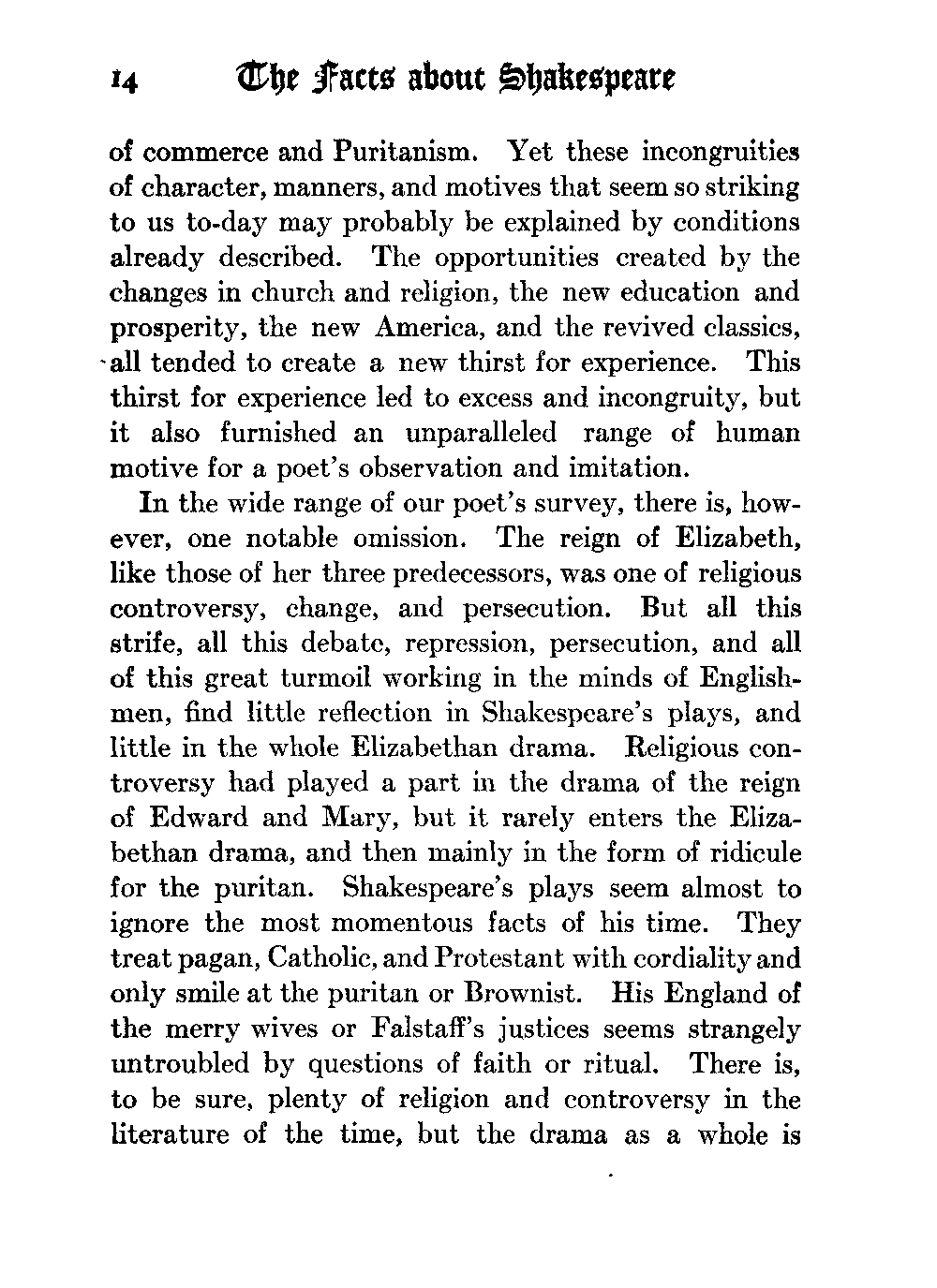 14 The Facts about Shakespeare

of commerce and Puritanism. Yet these incongruities of character, manners, and motives that seem so striking to us to-day may probably be explained by conditions already described. The opportunities created by the changes in church and religion, the new education and prosperity, the new America, and the revived classics, all tended to create a new thirst for experience. This thirst for experience led to excess and incongruity, but it also furnished an unparalleled range of human motive for a poet's observation and imitation.

In the wide range of our poet's survey, there is, however, one notable omission. The reign of Elizabeth, like those of her three predecessors, was one of religious controversy, change, and persecution. But all this strife, all this debate, repression, persecution, and all of this great turmoil working in the minds of Englishmen, find little reflection in Shakespeare's plays, and little in the whole Elizabethan drama. Religious controversy had played a part in the drama of the reign of Edward and Mary, but it rarely enters the Elizabethan drama, and then mainly in the form of ridicule for the puritan. Shakespeare's plays seem almost to ignore the most momentous facts of his time. They treat pagan, Catholic, and Protestant with cordiality and only smile at the puritan or Brownist. His England of the merry wives or Falstaff's justices seems strangely untroubled by questions of faith or ritual. There is, to be sure, plenty of religion and controversy in the literature of the time, but the drama as a whole is